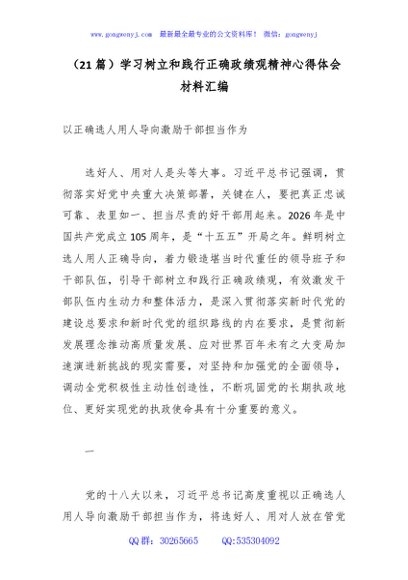 www.gongwenyj.com 最新最全最专业的公文资料库！ 微信：gongwenyj

（21篇）学习树立和践行正确政绩观精神心得体会材料汇编

以正确选人用人导向激励干部担当作为

选好人、用对人是头等大事。习近平总书记强调，贯彻落实好党中央重大决策部署，关键在人，要把真正忠诚可靠、表里如一、担当尽责的好干部用起来。2026年是中国共产党成立105周年，是“十五五”开局之年。鲜明树立选人用人正确导向，着力锻造堪当时代重任的领导班子和干部队伍，引导干部树立和践行正确政绩观，有效激发干部队伍内生动力和整体活力，是深入贯彻落实新时代党的建设总要求和新时代党的组织路线的内在要求，是贯彻新发展理念推动高质量发展、应对世界百年未有之大变局加速演进新挑战的现实需要，对坚持和加强党的全面领导，调动全党积极性主动性创造性，不断巩固党的长期执政地位、更好实现党的执政使命具有十分重要的意义。

一

党的十八大以来，习近平总书记高度重视以正确选人用人导向激励干部担当作为，将选好人、用对人放在管党

QQ群：30265665 QQ:535304092